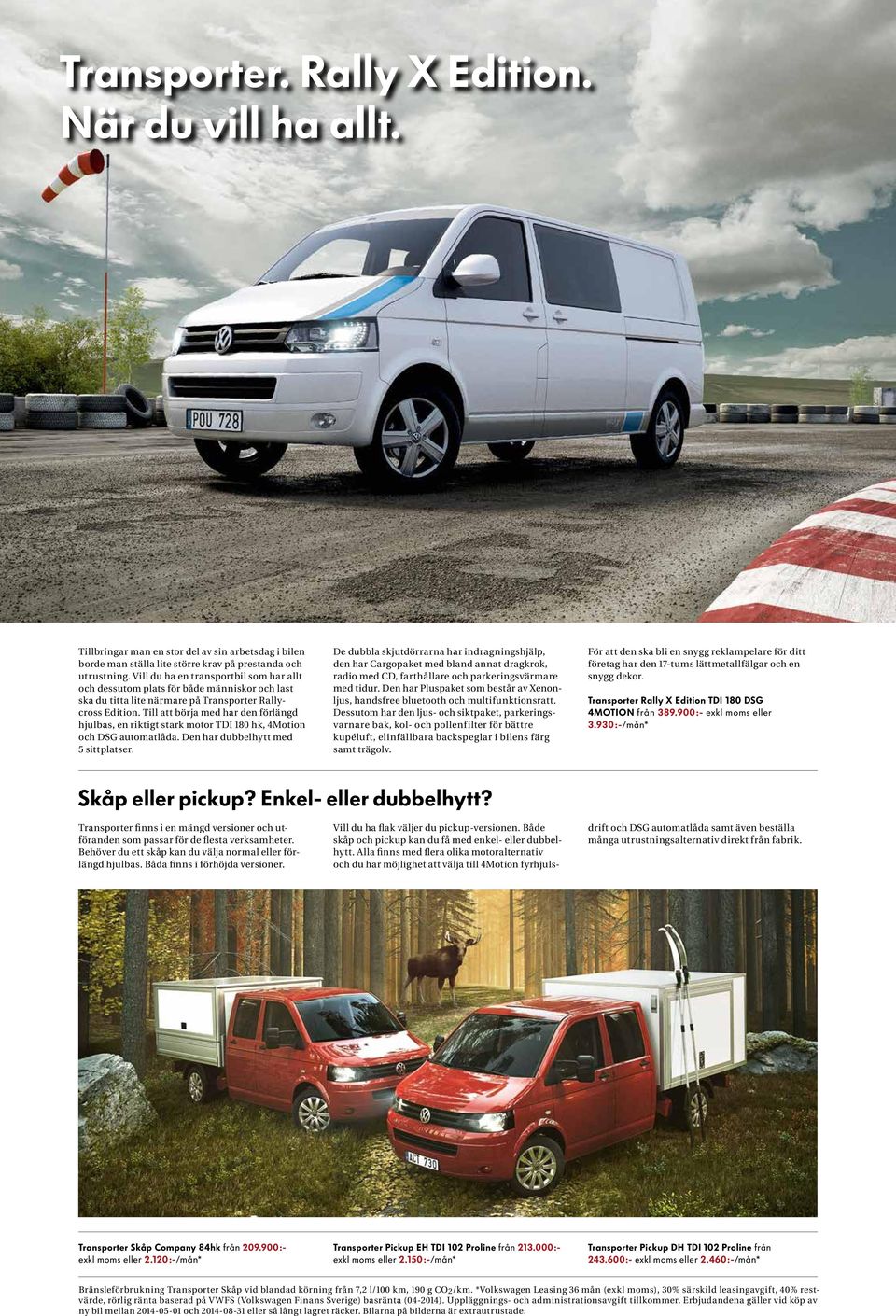 Transporter. Rally X Edition.
När du vill ha allt.

POU 728

Tillbringar man en stor del av sin arbetsdag i bilen borde man ställa lite större krav på prestanda och utrustning. Vill du ha en transportbil som har allt och dessutom plats för både människor och last ska du titta lite närmare på Transporter Rallycross Edition. Till att börja med har den förlängd hjulbas, en riktigt stark motor TDI 180 hk, 4Motion och DSG automatlåda. Den har dubbelhytt med 5 sittplatser.

De dubbla skjutdörrarna har indragningshjälp, den har Cargopaket med bland annat dragkrok, radio med CD, farthållare och parkeringsvärmare med tidur. Den har Pluspaket som består av Xenonljus, handsfree bluetooth och multifunktionsratt. Dessutom har den ljus- och siktpaket, parkeringsvarnare bak, kol- och pollenfilter för bättre kupéluft, elinfällbara backspeglar i bilens färg samt trägolv.

För att den ska bli en snygg reklampelare för ditt företag har den 17-tums lättmetallfälgar och en snygg dekor.

Transporter Rally X Edition TDI 180 DSG 4MOTION från 389.900:- exkl moms eller 3.930:-/mån*

Skåp eller pickup? Enkel- eller dubbelhytt?

Transporter finns i en mängd versioner och utföranden som passar för de flesta verksamheter. Behöver du ett skåp kan du välja normal eller förlängd hjulbas. Båda finns i förhöjda versioner.

Vill du ha flak väljer du pickup-versionen. Både skåp och pickup kan du få med enkel- eller dubbelhytt. Alla finns med flera olika motoralternativ och du har möjlighet att välja till 4Motion fyrhjulsdrift och DSG automatlåda samt även beställa många utrustningsalternativ direkt från fabrik.

ACT 730

Transporter Skåp Company 84hk från 209.900:- exkl moms eller 2.120:-/mån*

Transporter Pickup EH TDI 102 Proline från 213.000:- exkl moms eller 2.150:-/mån*

Transporter Pickup DH TDI 102 Proline från 243.600:- exkl moms eller 2.460:-/mån*

Bränsleförbrukning Transporter Skåp vid blandad körning från 7,2 l/100 km, 190 g $CO_2$/km. *Volkswagen Leasing 36 mån (exkl moms), 30% särskild leasingavgift, 40% restvärde, rörlig ränta baserad på VWFS (Volkswagen Finans Sverige) basränta (04-2014). Uppläggnings- och administrationsavgift tillkommer. Erbjudandena gäller vid köp av ny bil mellan 2014-05-01 och 2014-08-31 eller så långt lagret räcker. Bilarna på bilderna är extrautrustade.